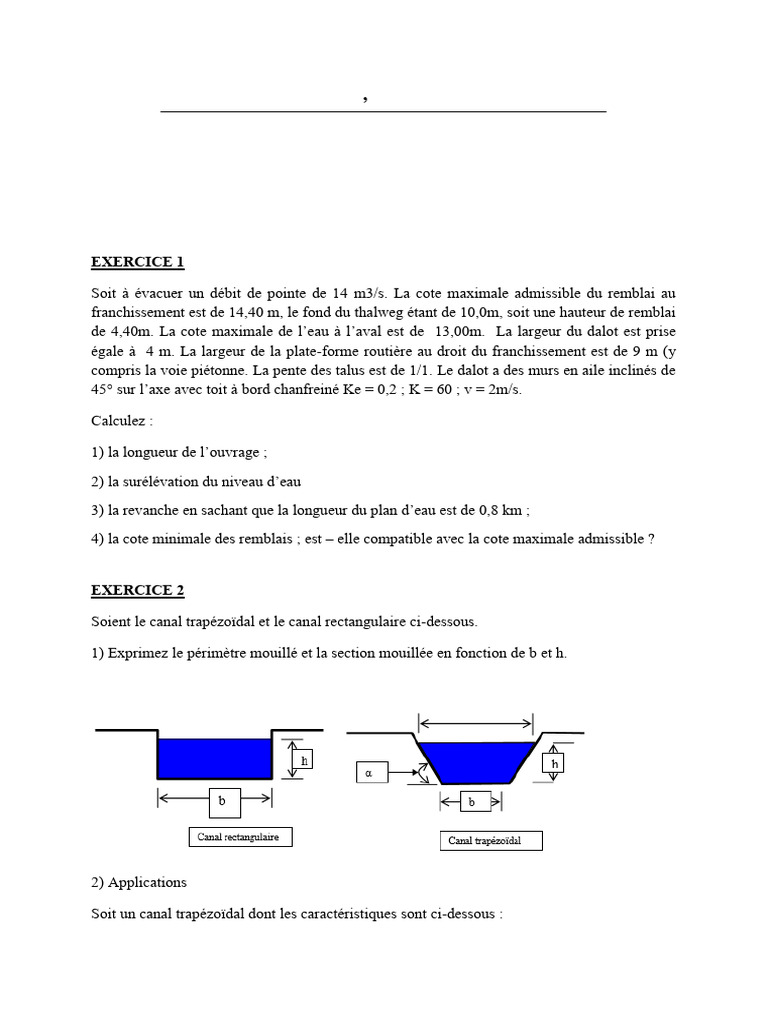 ,

**EXERCICE 1**

Soit à évacuer un débit de pointe de 14 m3/s. La cote maximale admissible du remblai au franchissement est de 14,40 m, le fond du thalweg étant de 10,0m, soit une hauteur de remblai de 4,40m. La cote maximale de l'eau à l'aval est de 13,00m. La largeur du dalot est prise égale à 4 m. La largeur de la plate-forme routière au droit du franchissement est de 9 m (y compris la voie piétonne. La pente des talus est de 1/1. Le dalot a des murs en aile inclinés de 45° sur l'axe avec toit à bord chanfreiné Ke = 0,2 ; K = 60 ; v = 2m/s.

Calculez :

1) la longueur de l'ouvrage ;

2) la surélévation du niveau d'eau

3) la revanche en sachant que la longueur du plan d'eau est de 0,8 km ;

4) la cote minimale des remblais ; est – elle compatible avec la cote maximale admissible ?

**EXERCICE 2**

Soient le canal trapézoïdal et le canal rectangulaire ci-dessous.

1) Exprimez le périmètre mouillé et la section mouillée en fonction de b et h.

h

b

Canal rectangulaire

α

h

b

Canal trapézoïdal

2) Applications

Soit un canal trapézoïdal dont les caractéristiques sont ci-dessous :